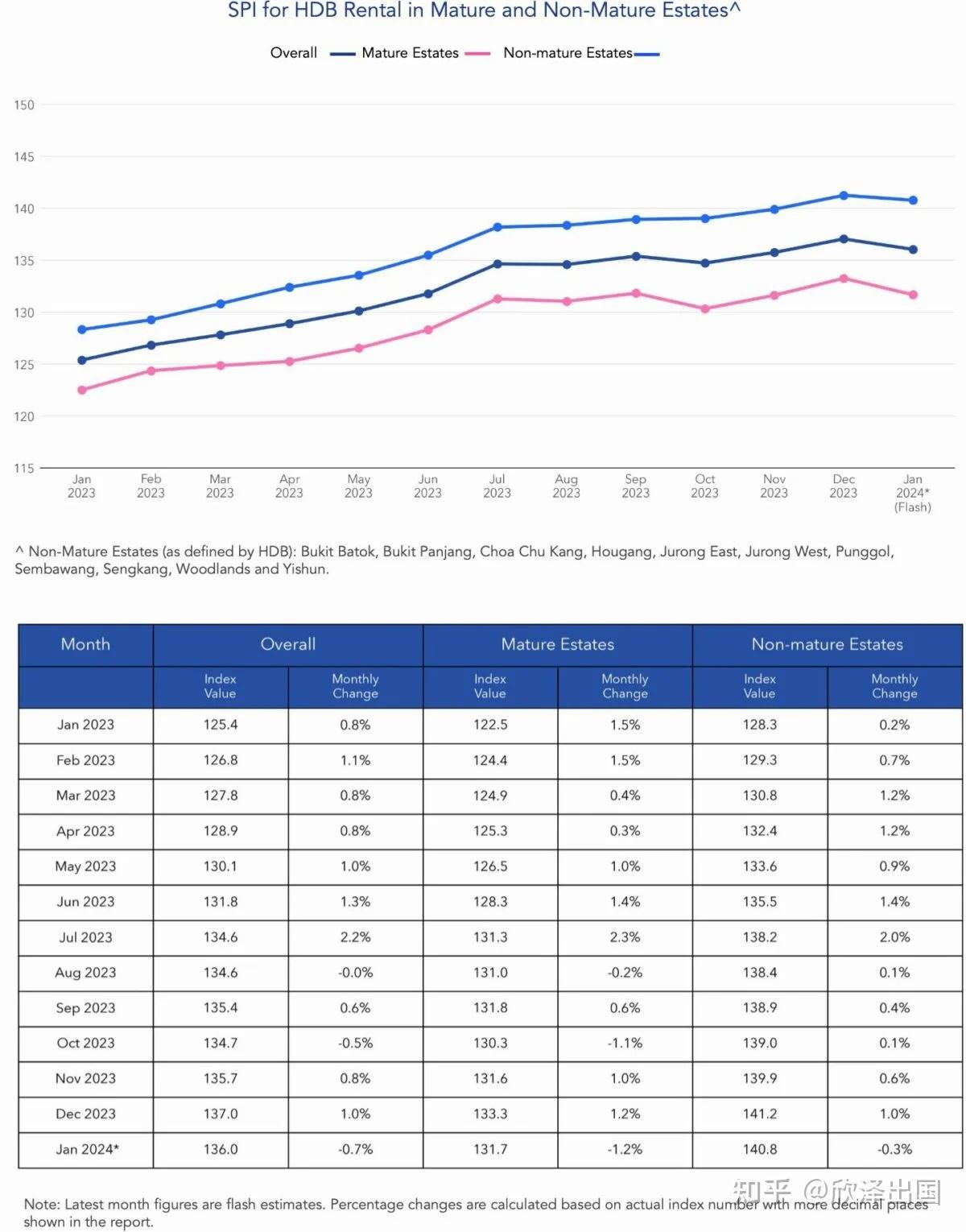 SPI for HDB Rental in Mature and Non-Mature Estates^

Overall Mature Estates Non-mature Estates

150
145
140
135
130
125
120
115

Jan 2023 Feb 2023 Mar 2023 Apr 2023 May 2023 Jun 2023 Jul 2023 Aug 2023 Sep 2023 Oct 2023 Nov 2023 Dec 2023 Jan 2024* (Flash)

^ Non-Mature Estates (as defined by HDB): Bukit Batok, Bukit Panjang, Choa Chu Kang, Hougang, Jurong East, Jurong West, Punggol, Sembawang, Sengkang, Woodlands and Yishun.

| Month | Overall | | Mature Estates | | Non-mature Estates | |
|---|---|---|---|---|---|---|
| | Index Value | Monthly Change | Index Value | Monthly Change | Index Value | Monthly Change |
| Jan 2023 | 125.4 | 0.8% | 122.5 | 1.5% | 128.3 | 0.2% |
| Feb 2023 | 126.8 | 1.1% | 124.4 | 1.5% | 129.3 | 0.7% |
| Mar 2023 | 127.8 | 0.8% | 124.9 | 0.4% | 130.8 | 1.2% |
| Apr 2023 | 128.9 | 0.8% | 125.3 | 0.3% | 132.4 | 1.2% |
| May 2023 | 130.1 | 1.0% | 126.5 | 1.0% | 133.6 | 0.9% |
| Jun 2023 | 131.8 | 1.3% | 128.3 | 1.4% | 135.5 | 1.4% |
| Jul 2023 | 134.6 | 2.2% | 131.3 | 2.3% | 138.2 | 2.0% |
| Aug 2023 | 134.6 | -0.0% | 131.0 | -0.2% | 138.4 | 0.1% |
| Sep 2023 | 135.4 | 0.6% | 131.8 | 0.6% | 138.9 | 0.4% |
| Oct 2023 | 134.7 | -0.5% | 130.3 | -1.1% | 139.0 | 0.1% |
| Nov 2023 | 135.7 | 0.8% | 131.6 | 1.0% | 139.9 | 0.6% |
| Dec 2023 | 137.0 | 1.0% | 133.3 | 1.2% | 141.2 | 1.0% |
| Jan 2024* | 136.0 | -0.7% | 131.7 | -1.2% | 140.8 | -0.3% |

Note: Latest month figures are flash estimates. Percentage changes are calculated based on actual index number with more decimal places shown in the report.

知乎 @欣泽出国